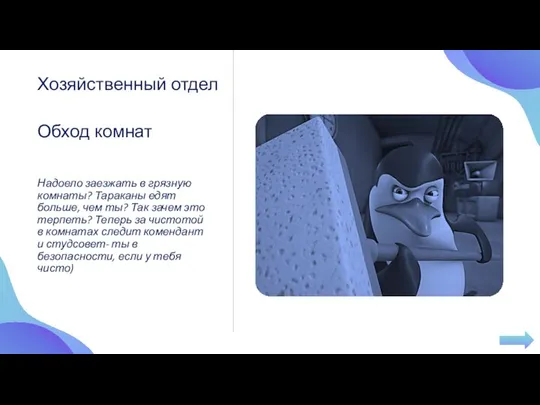 Хозяйственный отдел

Обход комнат

Надоело заезжать в грязную комнаты? Тараканы едят больше, чем ты? Так зачем это терпеть? Теперь за чистотой в комнатах следит комендант и студсовет- ты в безопасности, если у тебя чисто)